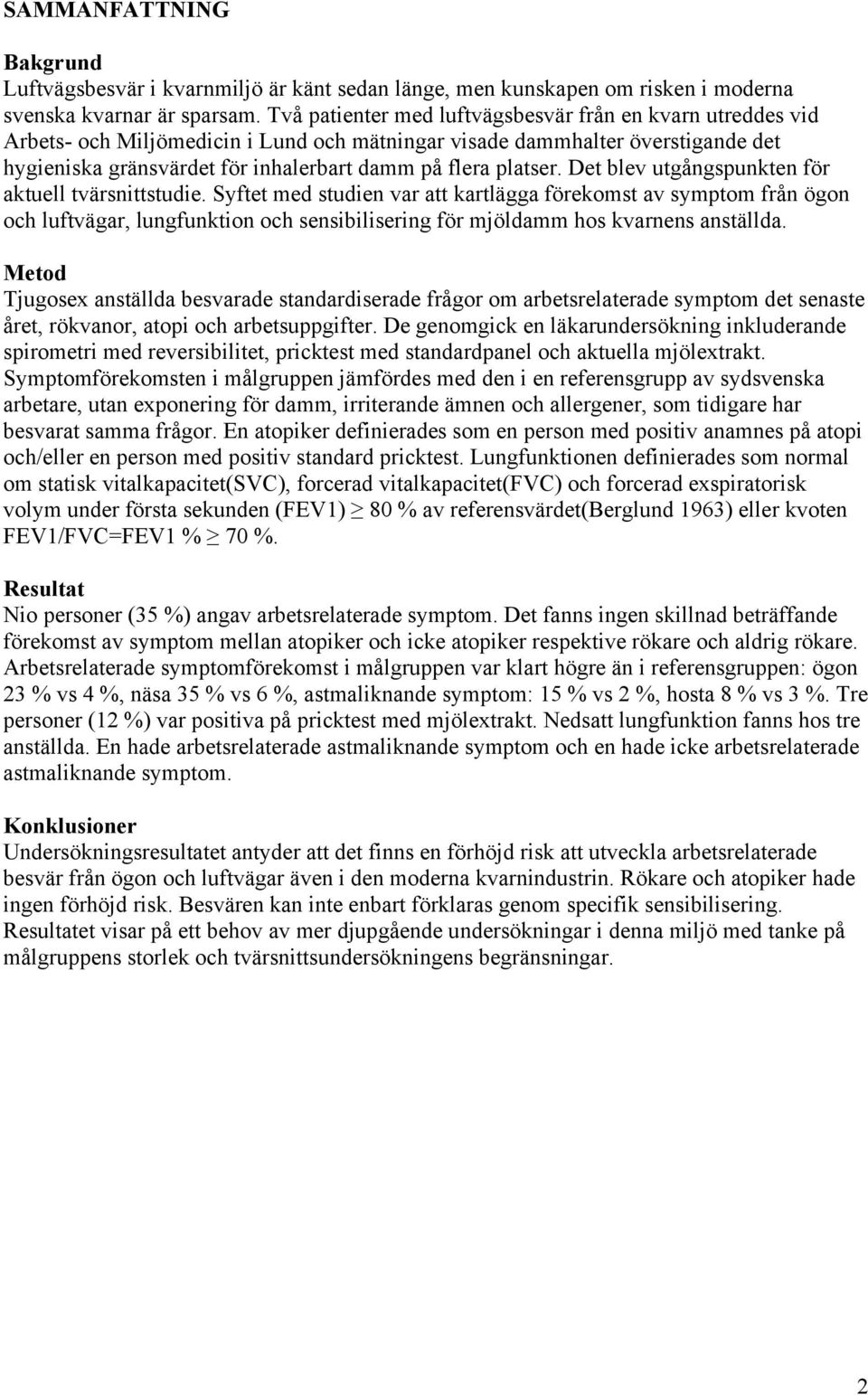 SAMMANFATTNING

Bakgrund
Luftvägsbesvär i kvarnmiljö är känt sedan länge, men kunskapen om risken i moderna svenska kvarnar är sparsam. Två patienter med luftvägsbesvär från en kvarn utreddes vid Arbets- och Miljömedicin i Lund och mätningar visade dammhalter överstigande det hygieniska gränsvärdet för inhalerbart damm på flera platser. Det blev utgångspunkten för aktuell tvärsnittstudie. Syftet med studien var att kartlägga förekomst av symptom från ögon och luftvägar, lungfunktion och sensibilisering för mjöldamm hos kvarnens anställda.

Metod
Tjugosex anställda besvarade standardiserade frågor om arbetsrelaterade symptom det senaste året, rökvanor, atopi och arbetsuppgifter. De genomgick en läkarundersökning inkluderande spirometri med reversibilitet, pricktest med standardpanel och aktuella mjölextrakt. Symptomförekomsten i målgruppen jämfördes med den i en referensgrupp av sydsvenska arbetare, utan exponering för damm, irriterande ämnen och allergener, som tidigare har besvarat samma frågor. En atopiker definierades som en person med positiv anamnes på atopi och/eller en person med positiv standard pricktest. Lungfunktionen definierades som normal om statisk vitalkapacitet(SVC), forcerad vitalkapacitet(FVC) och forcerad exspiratorisk volym under första sekunden (FEV1) $\geq$ 80 % av referensvärdet(Berglund 1963) eller kvoten FEV1/FVC=FEV1 % $\geq$ 70 %.

Resultat
Nio personer (35 %) angav arbetsrelaterade symptom. Det fanns ingen skillnad beträffande förekomst av symptom mellan atopiker och icke atopiker respektive rökare och aldrig rökare. Arbetsrelaterade symptomförekomst i målgruppen var klart högre än i referensgruppen: ögon 23 % vs 4 %, näsa 35 % vs 6 %, astmaliknande symptom: 15 % vs 2 %, hosta 8 % vs 3 %. Tre personer (12 %) var positiva på pricktest med mjölextrakt. Nedsatt lungfunktion fanns hos tre anställda. En hade arbetsrelaterade astmaliknande symptom och en hade icke arbetsrelaterade astmaliknande symptom.

Konklusioner
Undersökningsresultatet antyder att det finns en förhöjd risk att utveckla arbetsrelaterade besvär från ögon och luftvägar även i den moderna kvarnindustrin. Rökare och atopiker hade ingen förhöjd risk. Besvären kan inte enbart förklaras genom specifik sensibilisering. Resultatet visar på ett behov av mer djupgående undersökningar i denna miljö med tanke på målgruppens storlek och tvärsnittsundersökningens begränsningar.

2